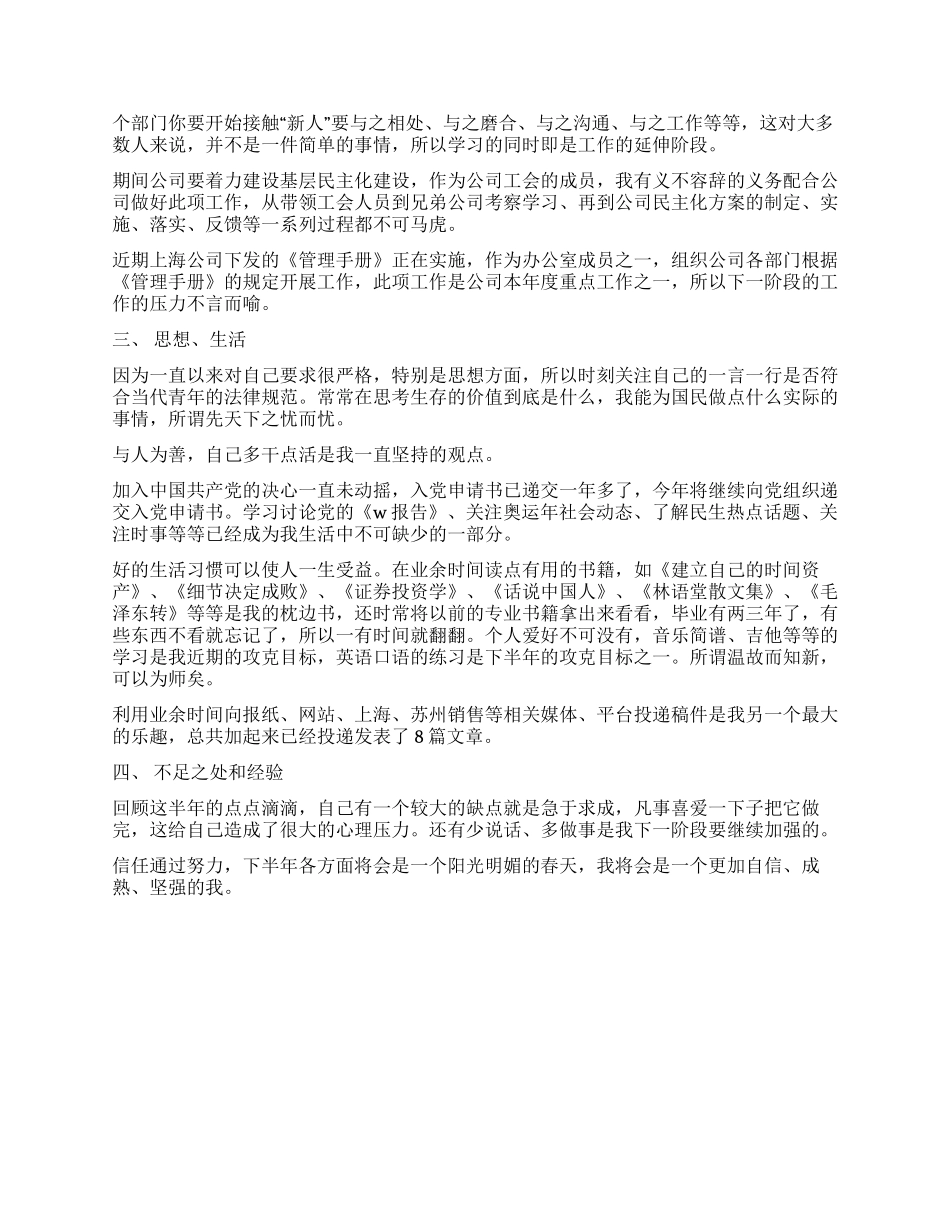 个部门你要开始接触“新人”要与之相处、与之磨合、与之沟通、与之工作等等，这对大多数人来说，并不是一件简单的事情，所以学习的同时即是工作的延伸阶段。

期间公司要着力建设基层民主化建设，作为公司工会的成员，我有义不容辞的义务配合公司做好此项工作，从带领工会人员到兄弟公司考察学习、再到公司民主化方案的制定、实施、落实、反馈等一系列过程都不可马虎。

近期上海公司下发的《管理手册》正在实施，作为办公室成员之一，组织公司各部门根据《管理手册》的规定开展工作，此项工作是公司本年度重点工作之一，所以下一阶段的工作的压力不言而喻。

三、 思想、生活

因为一直以来对自己要求很严格，特别是思想方面，所以时刻关注自己的一言一行是否符合当代青年的法律规范。常常在思考生存的价值到底是什么，我能为国民做点什么实际的事情，所谓先天下之忧而忧。

与人为善，自己多干点活是我一直坚持的观点。

加入中国共产党的决心一直未动摇，入党申请书已递交一年多了，今年将继续向党组织递交入党申请书。学习讨论党的《w 报告》、关注奥运年社会动态、了解民生热点话题、关注时事等等已经成为我生活中不可缺少的一部分。

好的生活习惯可以使人一生受益。在业余时间读点有用的书籍，如《建立自己的时间资产》、《细节决定成败》、《证券投资学》、《话说中国人》、《林语堂散文集》、《毛泽东转》等等是我的枕边书，还时常将以前的专业书籍拿出来看看，毕业有两三年了，有些东西不看就忘记了，所以一有时间就翻翻。个人爱好不可没有，音乐简谱、吉他等等的学习是我近期的攻克目标，英语口语的练习是下半年的攻克目标之一。所谓温故而知新，可以为师矣。

利用业余时间向报纸、网站、上海、苏州销售等相关媒体、平台投递稿件是我另一个最大的乐趣，总共加起来已经投递发表了 8 篇文章。

四、 不足之处和经验

回顾这半年的点点滴滴，自己有一个较大的缺点就是急于求成，凡事喜爱一下子把它做完，这给自己造成了很大的心理压力。还有少说话、多做事是我下一阶段要继续加强的。

信任通过努力，下半年各方面将会是一个阳光明媚的春天，我将会是一个更加自信、成熟、坚强的我。